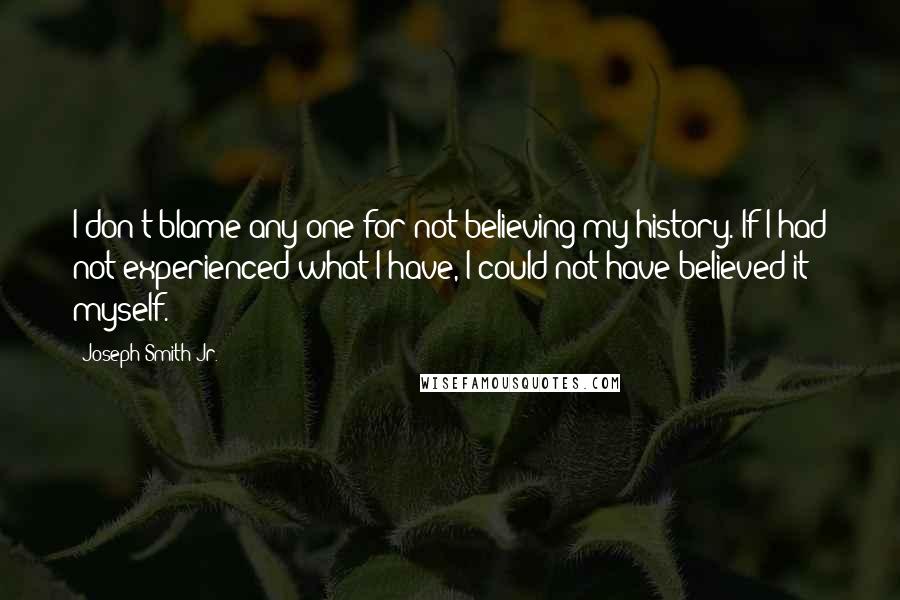 I don't blame any one for not believing my history. If I had not experienced what I have, I could not have believed it myself.

Joseph Smith Jr.

WISEFAMOUSQUOTES.COM